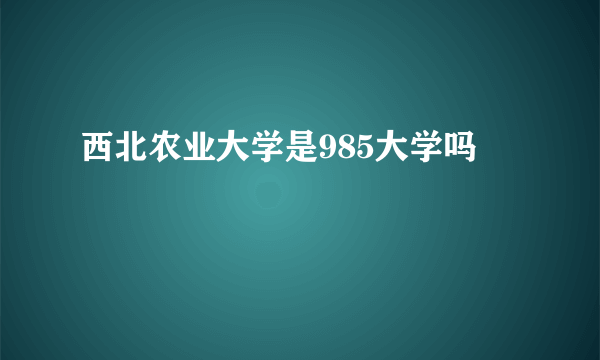 西北农业大学是985大学吗